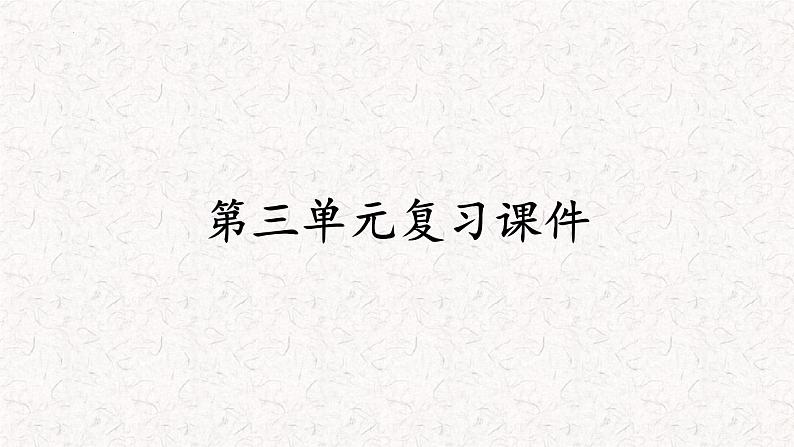 第三单元复习课件